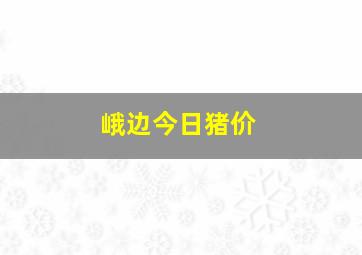 峨边今日猪价